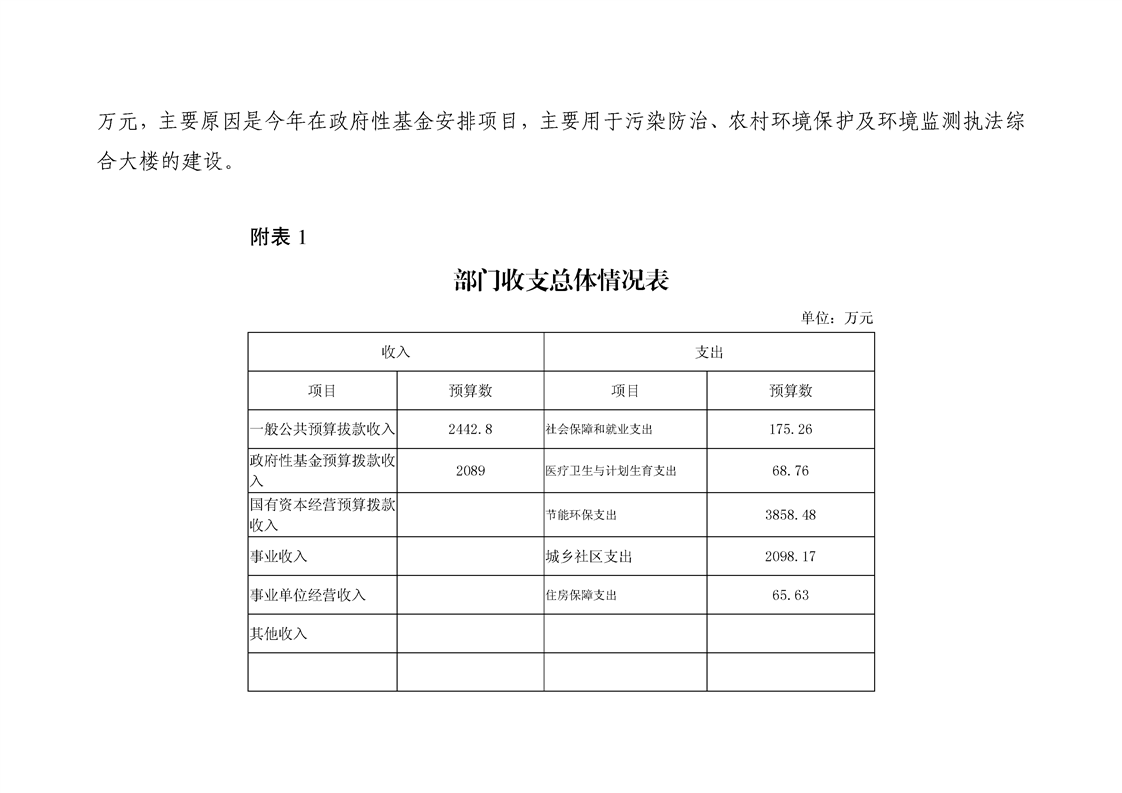 万元，主要原因是今年在政府性基金安排项目，主要用于污染防治、农村环境保护及环境监测执法综合大楼的建设。

附表 1

部门收支总体情况表

单位：万元

| 收入 | | 支出 | |
|---|---|---|---|
| 项目 | 预算数 | 项目 | 预算数 |
| 一般公共预算拨款收入 | 2442.8 | 社会保障和就业支出 | 175.26 |
| 政府性基金预算拨款收入 | 2089 | 医疗卫生与计划生育支出 | 68.76 |
| 国有资本经营预算拨款收入 | | 节能环保支出 | 3858.48 |
| 事业收入 | | 城乡社区支出 | 2098.17 |
| 事业单位经营收入 | | 住房保障支出 | 65.63 |
| 其他收入 | | | |
| | | | |